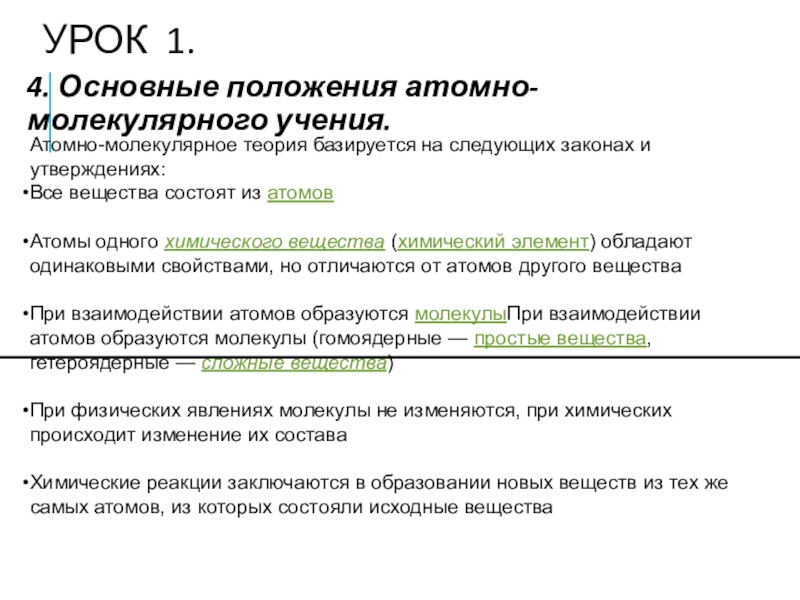 УРОК 1.

4. Основные положения атомно-молекулярного учения.

Атомно-молекулярное теория базируется на следующих законах и утверждениях:

•Все вещества состоят из атомов

•Атомы одного химического вещества (химический элемент) обладают одинаковыми свойствами, но отличаются от атомов другого вещества

•При взаимодействии атомов образуются молекулыПри взаимодействии атомов образуются молекулы (гомоядерные — простые вещества, гетероядерные — сложные вещества)

•При физических явлениях молекулы не изменяются, при химических происходит изменение их состава

•Химические реакции заключаются в образовании новых веществ из тех же самых атомов, из которых состояли исходные вещества